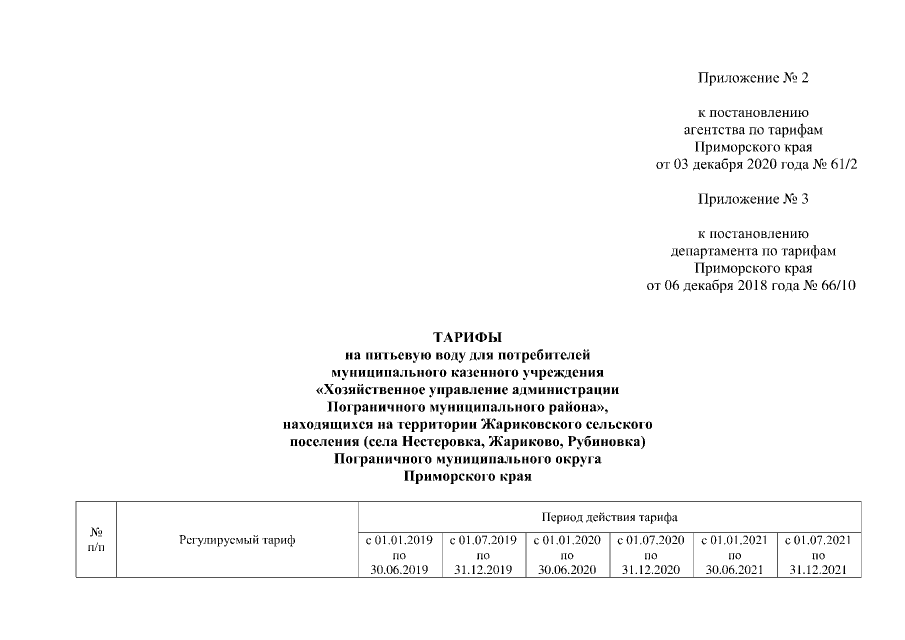 Приложение № 2

к постановлению
агентства по тарифам
Приморского края
от 03 декабря 2020 года № 61/2

Приложение № 3

к постановлению
департамента по тарифам
Приморского края
от 06 декабря 2018 года № 66/10

ТАРИФЫ
на питьевую воду для потребителей
муниципального казенного учреждения
«Хозяйственное управление администрации
Пограничного муниципального района»,
находящихся на территории Жариковского сельского
поселения (села Нестеровка, Жариково, Рубиновка)
Пограничного муниципального округа
Приморского края

| № п/п | Регулируемый тариф | Период действия тарифа | | | | | |
|---|---|---|---|---|---|---|---|
| | | с 01.01.2019 по 30.06.2019 | с 01.07.2019 по 31.12.2019 | с 01.01.2020 по 30.06.2020 | с 01.07.2020 по 31.12.2020 | с 01.01.2021 по 30.06.2021 | с 01.07.2021 по 31.12.2021 |